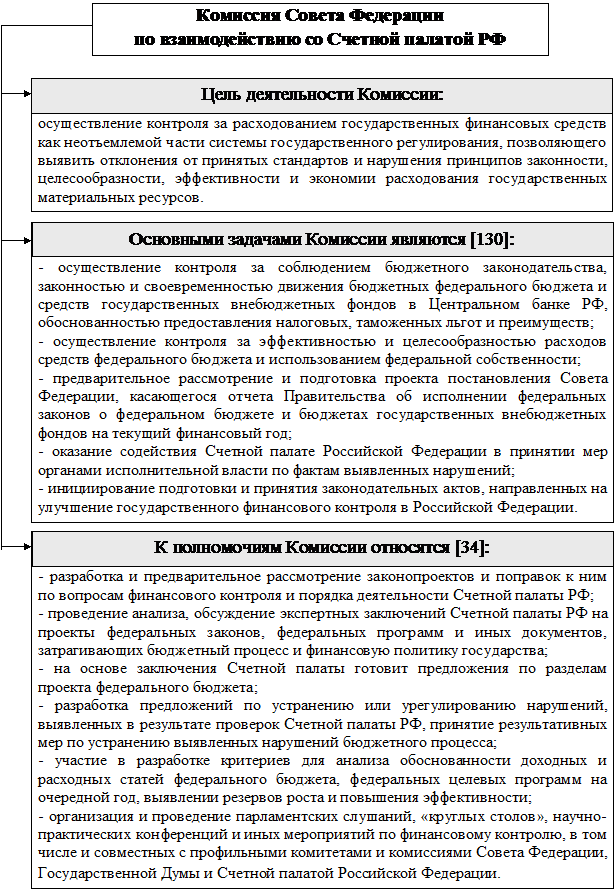 Комиссия Совета Федерации по взаимодействию со Счетной палатой РФ

Цель деятельности Комиссии:

осуществление контроля за расходованием государственных финансовых средств как неотъемлемой части системы государственного регулирования, позволяющего выявить отклонения от принятых стандартов и нарушения принципов законности, целесообразности, эффективности и экономии расходования государственных материальных ресурсов.

Основными задачами Комиссии являются [130]:

- осуществление контроля за соблюдением бюджетного законодательства, законностью и своевременностью движения бюджетных федерального бюджета и средств государственных внебюджетных фондов в Центральном банке РФ, обоснованностью предоставления налоговых, таможенных льгот и преимуществ;
- осуществление контроля за эффективностью и целесообразностью расходов средств федерального бюджета и использованием федеральной собственности;
- предварительное рассмотрение и подготовка проекта постановления Совета Федерации, касающегося отчета Правительства об исполнении федеральных законов о федеральном бюджете и бюджетах государственных внебюджетных фондов на текущий финансовый год;
- оказание содействия Счетной палате Российской Федерации в принятии мер органами исполнительной власти по фактам выявленных нарушений;
- инициирование подготовки и принятия законодательных актов, направленных на улучшение государственного финансового контроля в Российской Федерации.

К полномочиям Комиссии относятся [34]:

- разработка и предварительное рассмотрение законопроектов и поправок к ним по вопросам финансового контроля и порядка деятельности Счетной палаты РФ;
- проведение анализа, обсуждение экспертных заключений Счетной палаты РФ на проекты федеральных законов, федеральных программ и иных документов, затрагивающих бюджетный процесс и финансовую политику государства;
- на основе заключения Счетной палаты готовит предложения по разделам проекта федерального бюджета;
- разработка предложений по устранению или урегулированию нарушений, выявленных в результате проверок Счетной палаты РФ, принятие результативных мер по устранению выявленных нарушений бюджетного процесса;
- участие в разработке критериев для анализа обоснованности доходных и расходных статей федерального бюджета, федеральных целевых программ на очередной год, выявлении резервов роста и повышения эффективности;
- организация и проведение парламентских слушаний, «круглых столов», научно-практических конференций и иных мероприятий по финансовому контролю, в том числе и совместных с профильными комитетами и комиссиями Совета Федерации, Государственной Думы и Счетной палатой Российской Федерации.